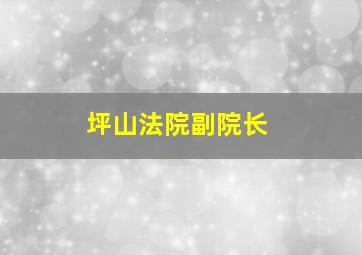 坪山法院副院长